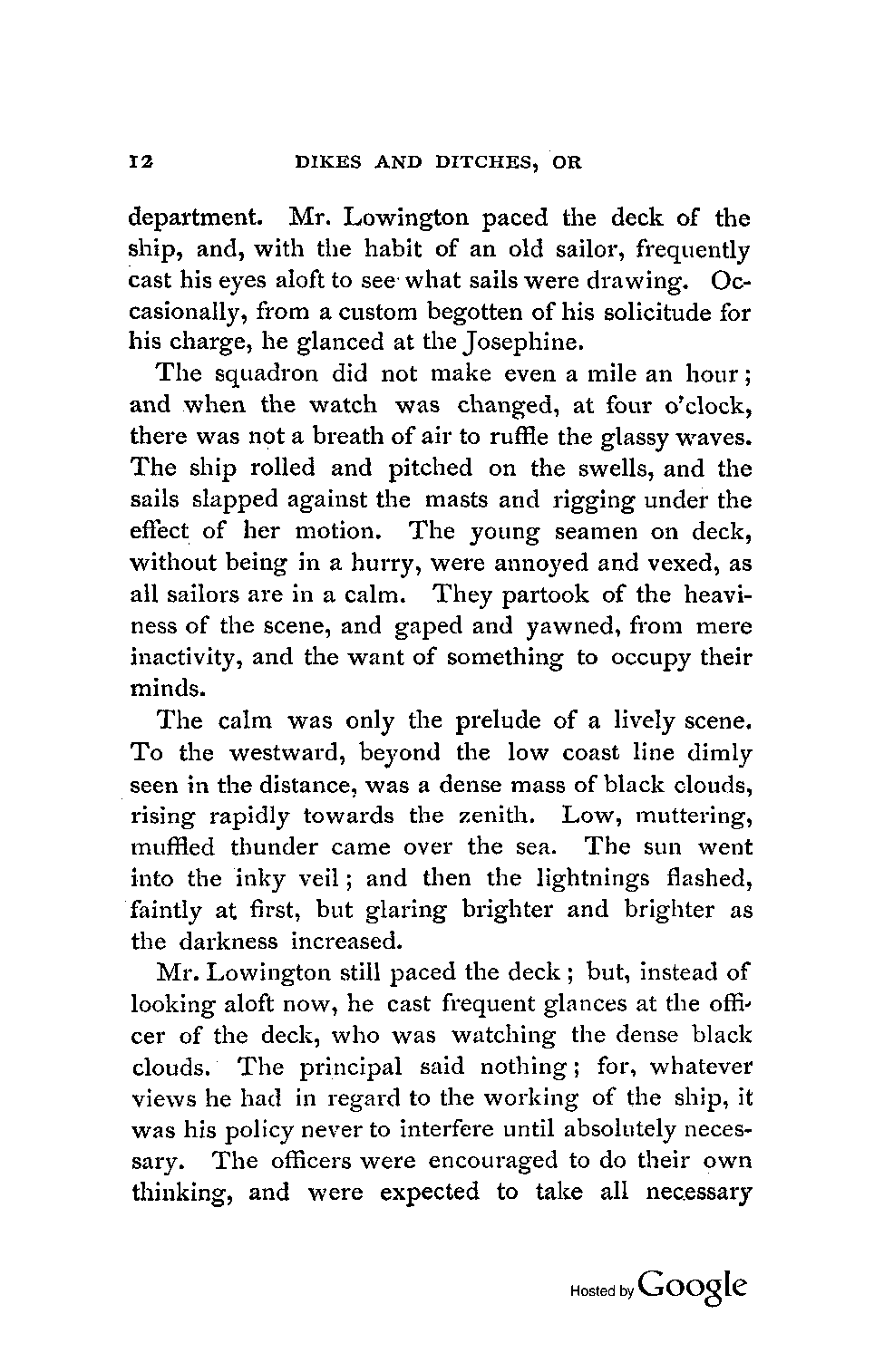 12 DIKES AND DITCHES, OR

department. Mr. Lowington paced the deck of the ship, and, with the habit of an old sailor, frequently cast his eyes aloft to see what sails were drawing. Occasionally, from a custom begotten of his solicitude for his charge, he glanced at the Josephine.

The squadron did not make even a mile an hour; and when the watch was changed, at four o'clock, there was not a breath of air to ruffle the glassy waves. The ship rolled and pitched on the swells, and the sails slapped against the masts and rigging under the effect of her motion. The young seamen on deck, without being in a hurry, were annoyed and vexed, as all sailors are in a calm. They partook of the heaviness of the scene, and gaped and yawned, from mere inactivity, and the want of something to occupy their minds.

The calm was only the prelude of a lively scene. To the westward, beyond the low coast line dimly seen in the distance, was a dense mass of black clouds, rising rapidly towards the zenith. Low, muttering, muffled thunder came over the sea. The sun went into the inky veil; and then the lightnings flashed, faintly at first, but glaring brighter and brighter as the darkness increased.

Mr. Lowington still paced the deck; but, instead of looking aloft now, he cast frequent glances at the officer of the deck, who was watching the dense black clouds. The principal said nothing; for, whatever views he had in regard to the working of the ship, it was his policy never to interfere until absolutely necessary. The officers were encouraged to do their own thinking, and were expected to take all necessary

Hosted by Google